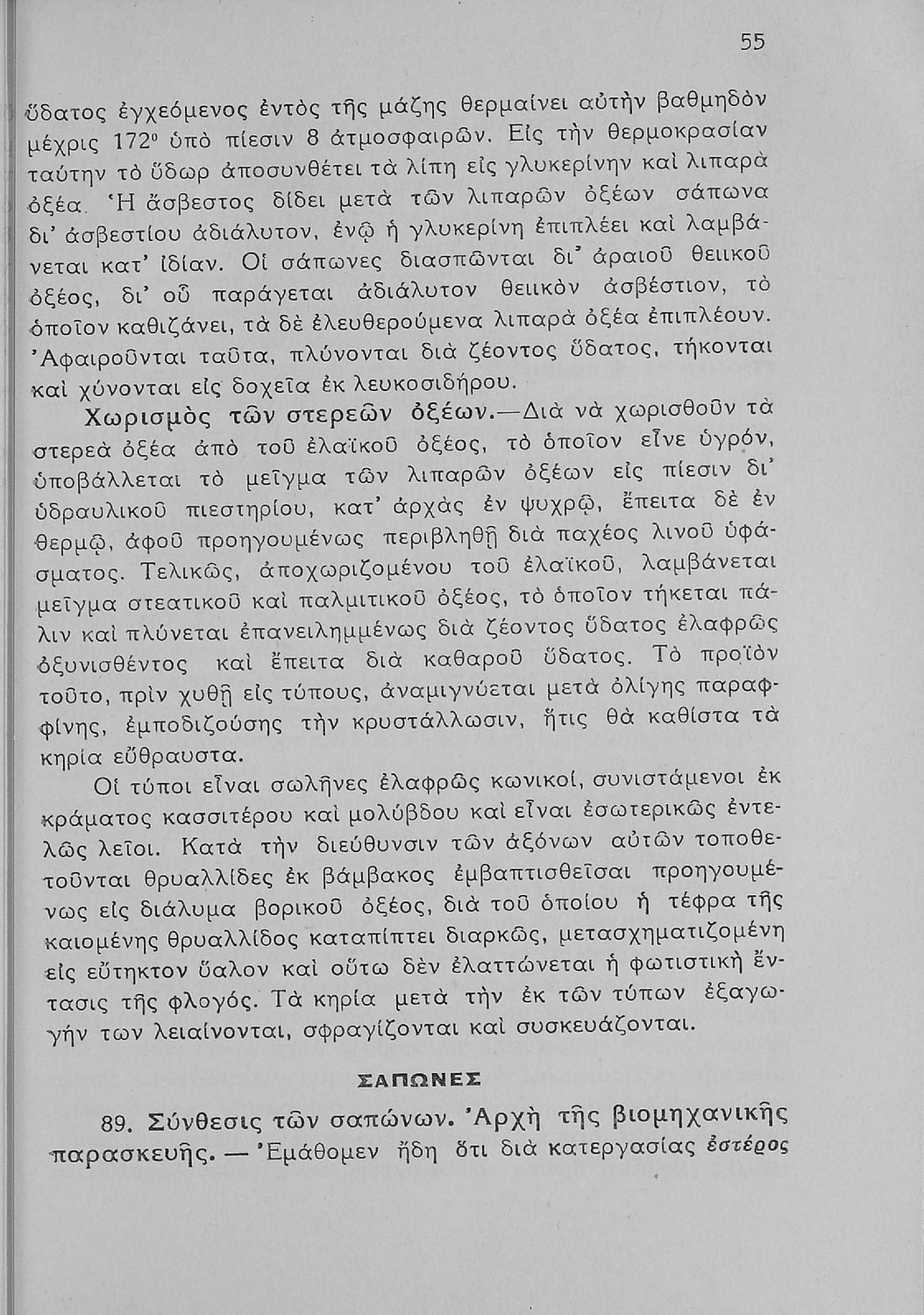 55

ὕδατος ἐγχεόμενος ἐντὸς τῆς μάζης θερμαίνει αὐτὴν βαθμηδὸν μέχρις 172° ὑπὸ πίεσιν 8 ἀτμοσφαιρῶν. Εἰς τὴν θερμοκρασίαν ταύτην τὸ ὕδωρ ἀποσυνθέτει τὰ λίπη εἰς γλυκερίνην καὶ λιπαρὰ ὀξέα. Ἡ ἄσβεστος δίδει μετὰ τῶν λιπαρῶν ὀξέων σάπωνα δι' ἀσβεστίου ἀδιάλυτον, ἐνῷ ἡ γλυκερίνη ἐπιπλέει καὶ λαμβάνεται κατ' ἰδίαν. Οἱ σάπωνες διασπῶνται δι' ἀραιοῦ θειικοῦ ὀξέος, δι' οὗ παράγεται ἀδιάλυτον θειικὸν ἀσβέστιον, τὸ ὁποῖον καθιζάνει, τὰ δὲ ἐλευθερούμενα λιπαρὰ ὀξέα ἐπιπλέουν. Ἀφαιροῦνται ταῦτα, πλύνονται διὰ ζέοντος ὕδατος, τήκονται καὶ χύνονται εἰς δοχεῖα ἐκ λευκοσιδήρου.

Χωρισμὸς τῶν στερεῶν ὀξέων.—Διὰ νὰ χωρισθοῦν τὰ στερεὰ ὀξέα ἀπὸ τοῦ ἐλαϊκοῦ ὀξέος, τὸ ὁποῖον εἶνε ὑγρόν, ὑποβάλλεται τὸ μεῖγμα τῶν λιπαρῶν ὀξέων εἰς πίεσιν δι' ὑδραυλικοῦ πιεστηρίου, κατ' ἀρχὰς ἐν ψυχρῷ, ἔπειτα δὲ ἐν θερμῷ, ἀφοῦ προηγουμένως περιβληθῇ διὰ παχέος λινοῦ ὑφάσματος. Τελικῶς, ἀποχωριζομένου τοῦ ἐλαϊκοῦ, λαμβάνεται μεῖγμα στεατικοῦ καὶ παλμιτικοῦ ὀξέος, τὸ ὁποῖον τήκεται πάλιν καὶ πλύνεται ἐπανειλημμένως διὰ ζέοντος ὕδατος ἐλαφρῶς ὀξυνισθέντος καὶ ἔπειτα διὰ καθαροῦ ὕδατος. Τὸ προϊὸν τοῦτο, πρὶν χυθῇ εἰς τύπους, ἀναμιγνύεται μετὰ ὀλίγης παραφφίνης, ἐμποδιζούσης τὴν κρυστάλλωσιν, ἥτις θὰ καθίστα τὰ κηρία εὔθραυστα.

Οἱ τύποι εἶναι σωλῆνες ἐλαφρῶς κωνικοί, συνιστάμενοι ἐκ κράματος κασσιτέρου καὶ μολύβδου καὶ εἶναι ἐσωτερικῶς ἐντελῶς λεῖοι. Κατὰ τὴν διεύθυνσιν τῶν ἀξόνων αὐτῶν τοποθετοῦνται θρυαλλίδες ἐκ βάμβακος ἐμβαπτισθεῖσαι προηγουμένως εἰς διάλυμα βορικοῦ ὀξέος, διὰ τοῦ ὁποίου ἡ τέφρα τῆς καιομένης θρυαλλίδος καταπίπτει διαρκῶς, μετασχηματιζομένη εἰς εὔτηκτον ὕαλον καὶ οὕτω δὲν ἐλαττώνεται ἡ φωτιστικὴ ἔντασις τῆς φλογός. Τὰ κηρία μετὰ τὴν ἐκ τῶν τύπων ἐξαγωγήν των λειαίνονται, σφραγίζονται καὶ συσκευάζονται.

ΣΑΠΩΝΕΣ

89. Σύνθεσις τῶν σαπώνων. Ἀρχὴ τῆς βιομηχανικῆς παρασκευῆς. — Ἐμάθομεν ἤδη ὅτι διὰ κατεργασίας ἐστέρος